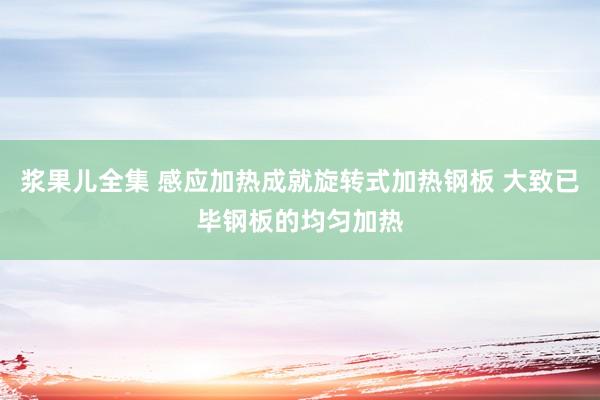 浆果儿全集 感应加热成就旋转式加热钢板 大致已毕钢板的均匀加热